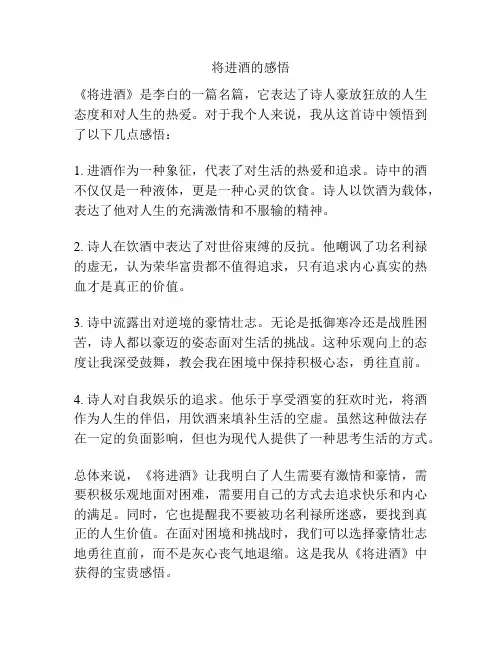 将进酒的感悟

《将进酒》是李白的一篇名篇，它表达了诗人豪放狂放的人生态度和对人生的热爱。对于我个人来说，我从这首诗中领悟到了以下几点感悟：

1. 进酒作为一种象征，代表了对生活的热爱和追求。诗中的酒不仅仅是一种液体，更是一种心灵的饮食。诗人以饮酒为载体，表达了他对人生的充满激情和不服输的精神。

2. 诗人在饮酒中表达了对世俗束缚的反抗。他嘲讽了功名利禄的虚无，认为荣华富贵都不值得追求，只有追求内心真实的热血才是真正的价值。

3. 诗中流露出对逆境的豪情壮志。无论是抵御寒冷还是战胜困苦，诗人都以豪迈的姿态面对生活的挑战。这种乐观向上的态度让我深受鼓舞，教会我在困境中保持积极心态，勇往直前。

4. 诗人对自我娱乐的追求。他乐于享受酒宴的狂欢时光，将酒作为人生的伴侣，用饮酒来填补生活的空虚。虽然这种做法存在一定的负面影响，但也为现代人提供了一种思考生活的方式。

总体来说，《将进酒》让我明白了人生需要有激情和豪情，需要积极乐观地面对困难，需要用自己的方式去追求快乐和内心的满足。同时，它也提醒我不要被功名利禄所迷惑，要找到真正的人生价值。在面对困境和挑战时，我们可以选择豪情壮志地勇往直前，而不是灰心丧气地退缩。这是我从《将进酒》中获得的宝贵感悟。